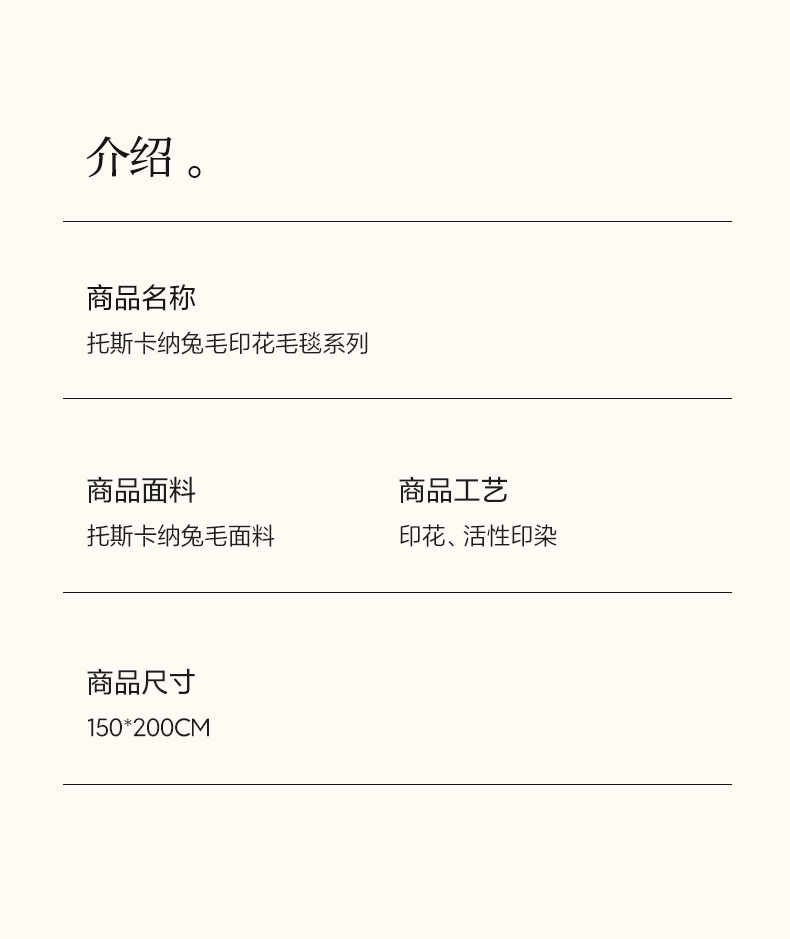 介绍。

商品名称
托斯卡纳兔毛印花毛毯系列

商品面料
托斯卡纳兔毛面料

商品工艺
印花、活性印染

商品尺寸
150*200CM